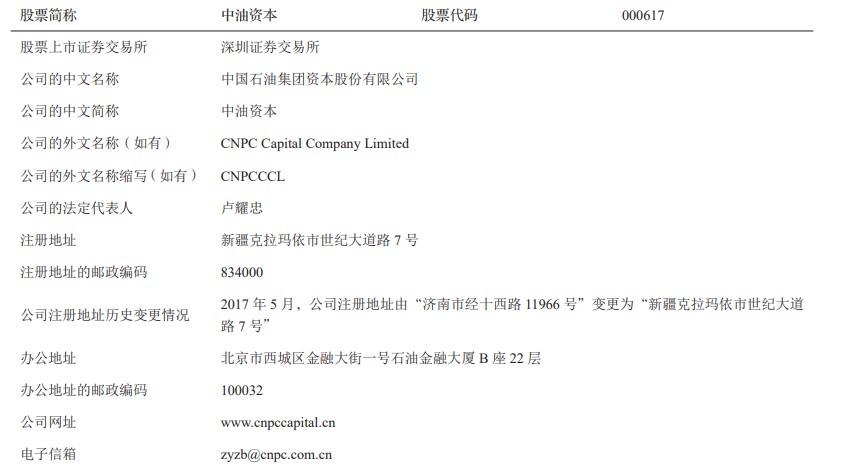 | 股票简称 | 中油资本 | 股票代码 | 000617 |
|---|---|---|---|
| 股票上市证券交易所 | 深圳证券交易所 | | |
| 公司的中文名称 | 中国石油集团资本股份有限公司 | | |
| 公司的中文简称 | 中油资本 | | |
| 公司的外文名称(如有) | CNPC Capital Company Limited | | |
| 公司的外文名称缩写(如有) | CNPCCCL | | |
| 公司的法定代表人 | 卢耀忠 | | |
| 注册地址 | 新疆克拉玛依市世纪大道路7号 | | |
| 注册地址的邮政编码 | 834000 | | |
| 公司注册地址历史变更情况 | 2017年5月,公司注册地址由“济南市经十西路11966号”变更为“新疆克拉玛依市世纪大道路7号” | | |
| 办公地址 | 北京市西城区金融大街一号石油金融大厦B座22层 | | |
| 办公地址的邮政编码 | 100032 | | |
| 公司网址 | www.cnpccapital.cn | | |
| 电子信箱 | zyzb@cnpc.com.cn | | |